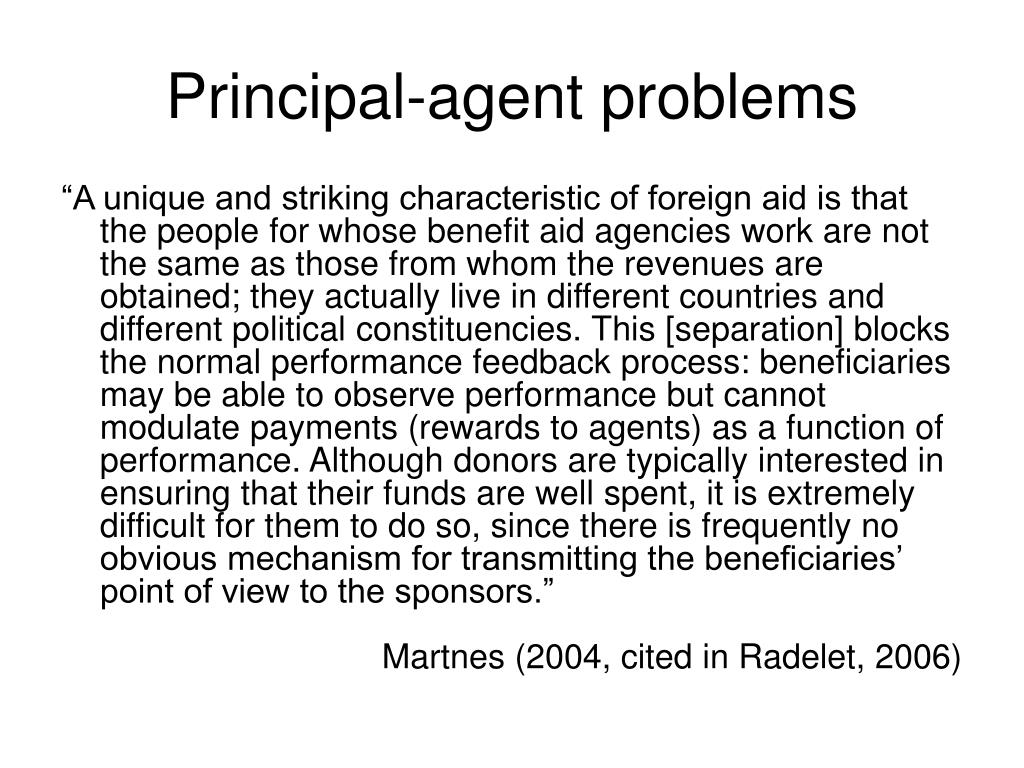 Principal-agent problems

“A unique and striking characteristic of foreign aid is that the people for whose benefit aid agencies work are not the same as those from whom the revenues are obtained; they actually live in different countries and different political constituencies. This [separation] blocks the normal performance feedback process: beneficiaries may be able to observe performance but cannot modulate payments (rewards to agents) as a function of performance. Although donors are typically interested in ensuring that their funds are well spent, it is extremely difficult for them to do so, since there is frequently no obvious mechanism for transmitting the beneficiaries’ point of view to the sponsors.”

Martnes (2004, cited in Radelet, 2006)